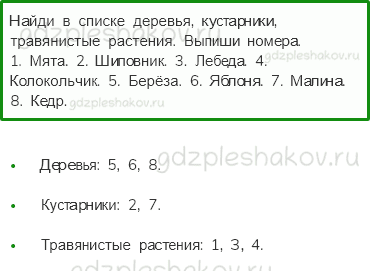 gdzpleshakov.ru

Найди в списке деревья, кустарники, травянистые растения. Выпиши номера.
1. Мята. 2. Шиповник. 3. Лебеда. 4. Колокольчик. 5. Берёза. 6. Яблоня. 7. Малина. 8. Кедр.

gdzpleshakov.ru

gdzpleshakov.ru

gdzpleshakov.ru

- Деревья: 5, 6, 8.
- Кустарники: 2, 7.
- Травянистые растения: 1, 3, 4.

gdzpleshakov.ru